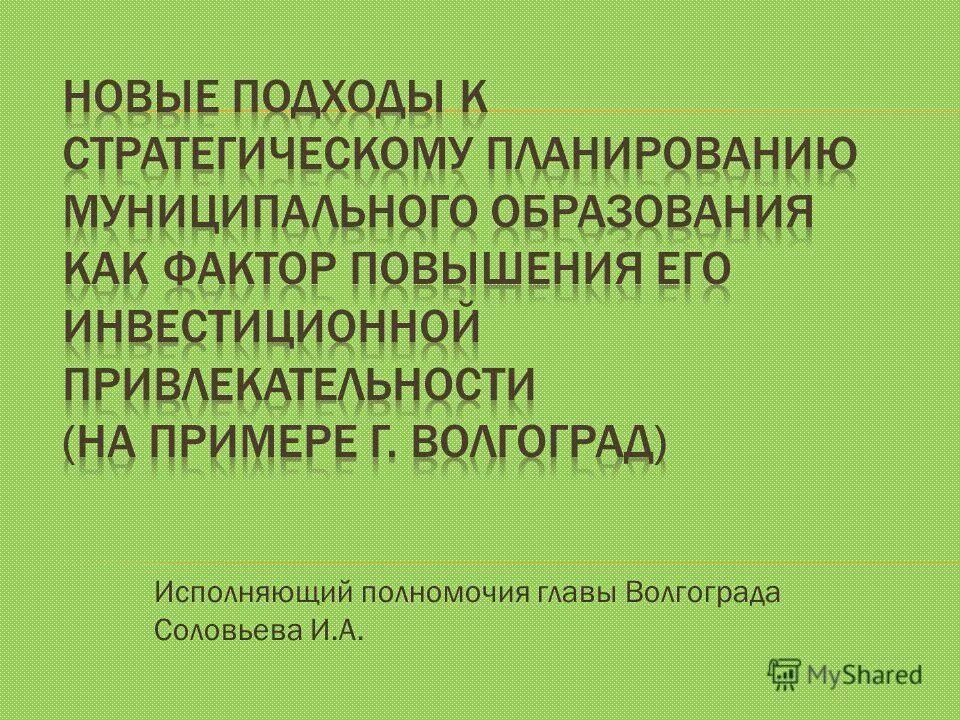 НОВЫЕ ПОДХОДЫ К СТРАТЕГИЧЕСКОМУ ПЛАНИРОВАНИЮ МУНИЦИПАЛЬНОГО ОБРАЗОВАНИЯ КАК ФАКТОР ПОВЫШЕНИЯ ЕГО ИНВЕСТИЦИОННОЙ ПРИВЛЕКАТЕЛЬНОСТИ (НА ПРИМЕРЕ Г. ВОЛГОГРАД)

Исполняющий полномочия главы Волгограда Соловьева И.А.

MyShared